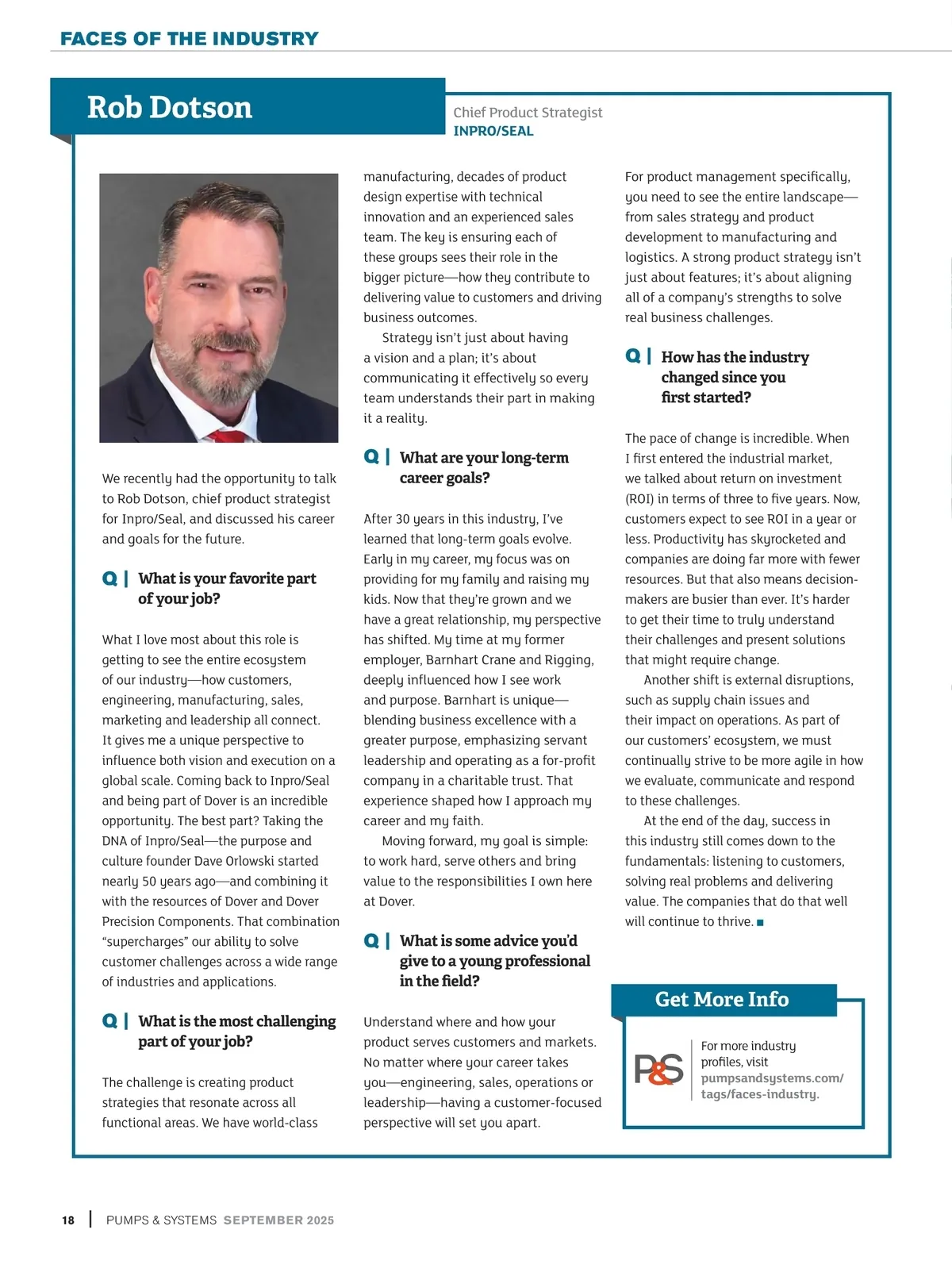 FACES OF THE INDUSTRY

Rob Dotson

Chief Product Strategist
INPRO/SEAL

We recently had the opportunity to talk to Rob Dotson, chief product strategist for Inpro/Seal, and discussed his career and goals for the future.

Q | What is your favorite part of your job?

What I love most about this role is getting to see the entire ecosystem of our industry—how customers, engineering, manufacturing, sales, marketing and leadership all connect. It gives me a unique perspective to influence both vision and execution on a global scale. Coming back to Inpro/Seal and being part of Dover is an incredible opportunity. The best part? Taking the DNA of Inpro/Seal—the purpose and culture founder Dave Orlowski started nearly 50 years ago—and combining it with the resources of Dover and Dover Precision Components. That combination "supercharges" our ability to solve customer challenges across a wide range of industries and applications.

Q | What is the most challenging part of your job?

The challenge is creating product strategies that resonate across all functional areas. We have world-class manufacturing, decades of product design expertise with technical innovation and an experienced sales team. The key is ensuring each of these groups sees their role in the bigger picture—how they contribute to delivering value to customers and driving business outcomes.

Strategy isn't just about having a vision and a plan; it's about communicating it effectively so every team understands their part in making it a reality.

Q | What are your long-term career goals?

After 30 years in this industry, I've learned that long-term goals evolve. Early in my career, my focus was on providing for my family and raising my kids. Now that they're grown and we have a great relationship, my perspective has shifted. My time at my former employer, Barnhart Crane and Rigging, deeply influenced how I see work and purpose. Barnhart is unique—blending business excellence with a greater purpose, emphasizing servant leadership and operating as a for-profit company in a charitable trust. That experience shaped how I approach my career and my faith.

Moving forward, my goal is simple: to work hard, serve others and bring value to the responsibilities I own here at Dover.

Q | What is some advice you'd give to a young professional in the field?

Understand where and how your product serves customers and markets. No matter where your career takes you—engineering, sales, operations or leadership—having a customer-focused perspective will set you apart.

For product management specifically, you need to see the entire landscape—from sales strategy and product development to manufacturing and logistics. A strong product strategy isn't just about features; it's about aligning all of a company's strengths to solve real business challenges.

Q | How has the industry changed since you first started?

The pace of change is incredible. When I first entered the industrial market, we talked about return on investment (ROI) in terms of three to five years. Now, customers expect to see ROI in a year or less. Productivity has skyrocketed and companies are doing far more with fewer resources. But that also means decision-makers are busier than ever. It's harder to get their time to truly understand their challenges and present solutions that might require change.

Another shift is external disruptions, such as supply chain issues and their impact on operations. As part of our customers' ecosystem, we must continually strive to be more agile in how we evaluate, communicate and respond to these challenges.

At the end of the day, success in this industry still comes down to the fundamentals: listening to customers, solving real problems and delivering value. The companies that do that well will continue to thrive. ■

Get More Info

P&S

For more industry profiles, visit pumpsandsystems.com/tags/faces-industry.

18 | PUMPS & SYSTEMS SEPTEMBER 2025